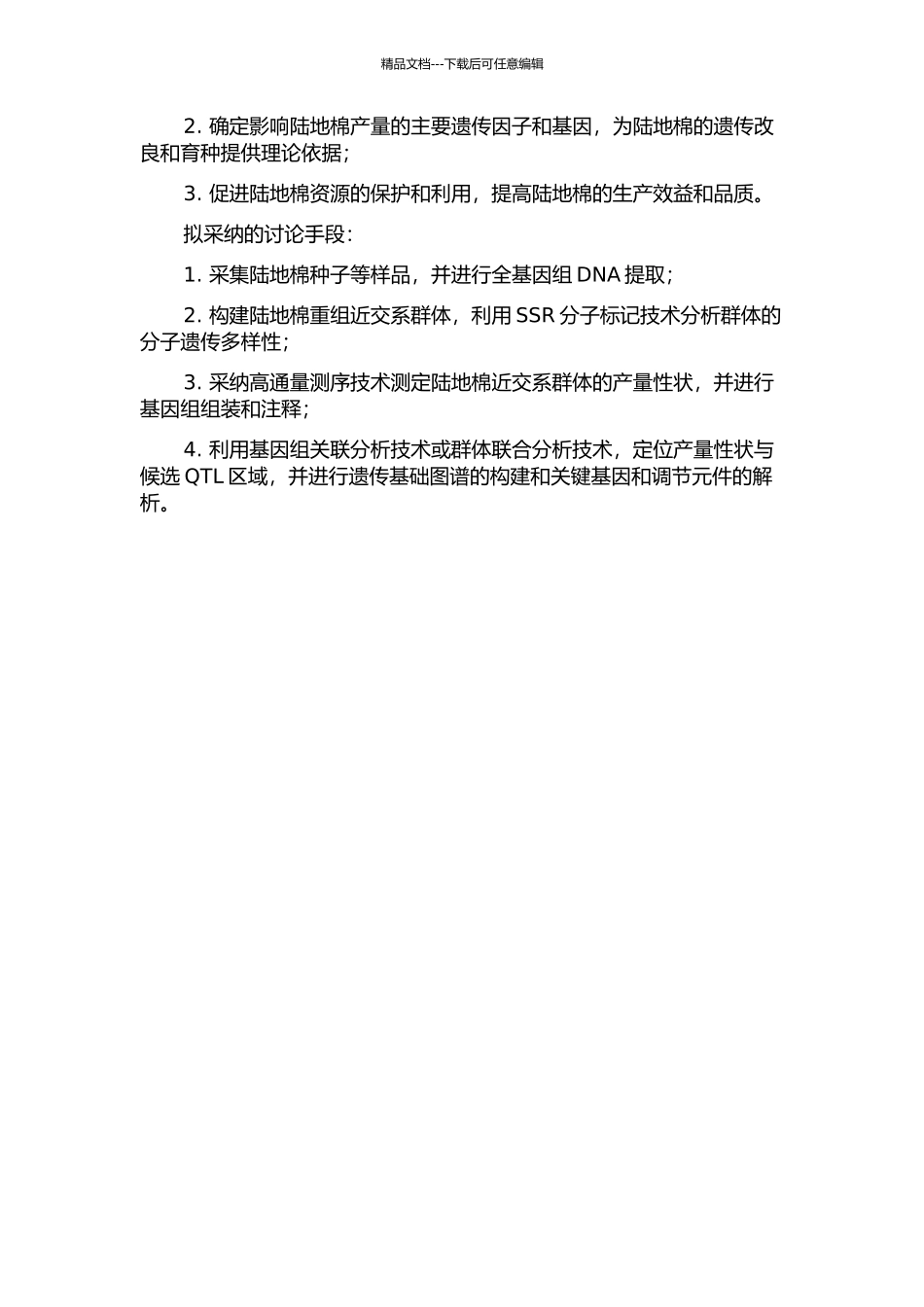 精品文档---下载后可任意编辑

2. 确定影响陆地棉产量的主要遗传因子和基因，为陆地棉的遗传改良和育种提供理论依据；

3. 促进陆地棉资源的保护和利用，提高陆地棉的生产效益和品质。

拟采纳的讨论手段：

1. 采集陆地棉种子等样品，并进行全基因组 DNA 提取；

2. 构建陆地棉重组近交系群体，利用 SSR 分子标记技术分析群体的分子遗传多样性；

3. 采纳高通量测序技术测定陆地棉近交系群体的产量性状，并进行基因组组装和注释；

4. 利用基因组关联分析技术或群体联合分析技术，定位产量性状与候选 QTL 区域，并进行遗传基础图谱的构建和关键基因和调节元件的解析。